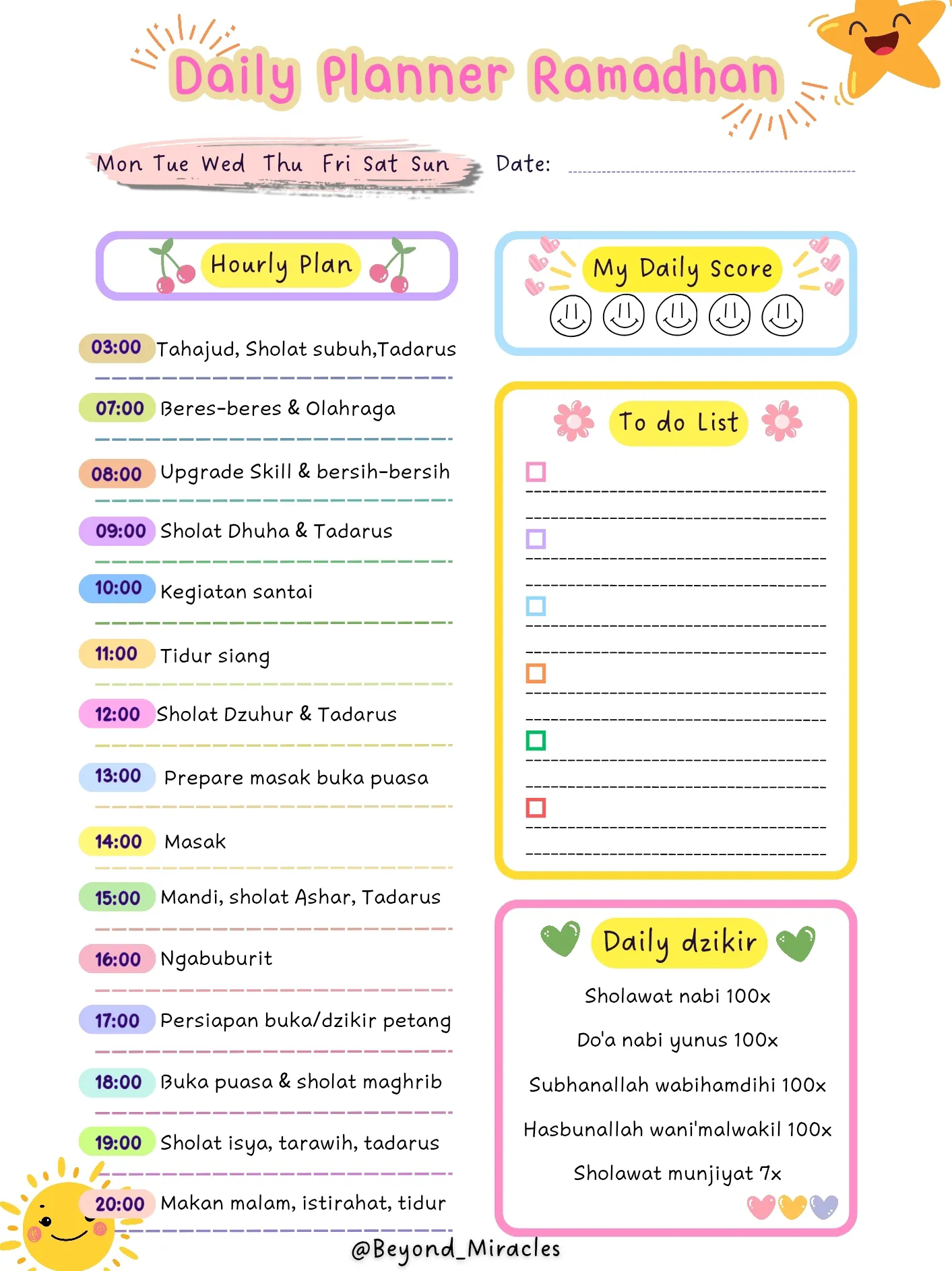 Daily Planner Ramadhan

Mon Tue Wed Thu Fri Sat Sun

Date:

Hourly Plan

03:00 Tahajud, Sholat subuh,Tadarus
07:00 Beres-beres & Olahraga
08:00 Upgrade Skill & bersih-bersih
09:00 Sholat Dhuha & Tadarus
10:00 Kegiatan santai
11:00 Tidur siang
12:00 Sholat Dzuhur & Tadarus
13:00 Prepare masak buka puasa
14:00 Masak
15:00 Mandi, sholat Ashar, Tadarus
16:00 Ngabuburit
17:00 Persiapan buka/dzikir petang
18:00 Buka puasa & sholat maghrib
19:00 Sholat isya, tarawih, tadarus
20:00 Makan malam, istirahat, tidur

My Daily Score

To do List

Daily dzikir

Sholawat nabi 100x

Do'a nabi yunus 100x

Subhanallah wabihamdihi 100x

Hasbunallah wani'malwakil 100x

Sholawat munjiyat 7x

@Beyond_Miracles